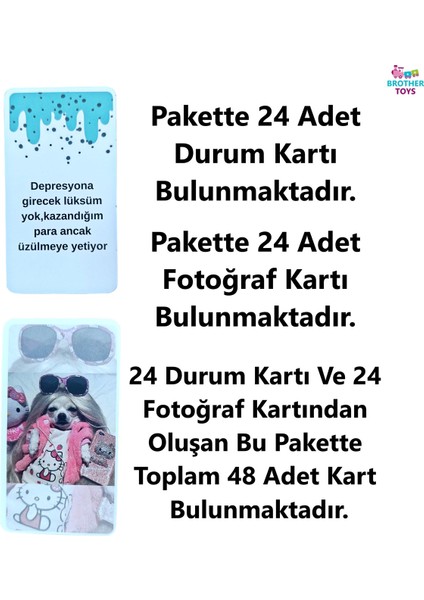 BROTHER TOYS

Depresyona girecek lüksüm yok,kazandığım para ancak üzülmeye yetiyor

Pakette 24 Adet Durum Kartı Bulunmaktadır.

Pakette 24 Adet Fotoğraf Kartı Bulunmaktadır.

24 Durum Kartı Ve 24 Fotoğraf Kartından Oluşan Bu Pakette Toplam 48 Adet Kart Bulunmaktadır.